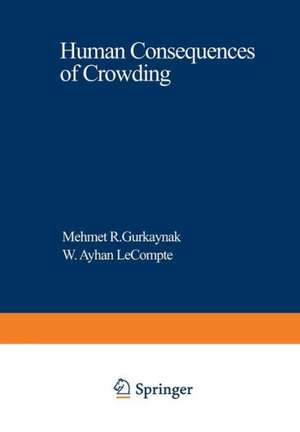 Human Consequences of Crowding

Mehmet R.Gurkaynak
W. Ayhan LeCompte

Springer